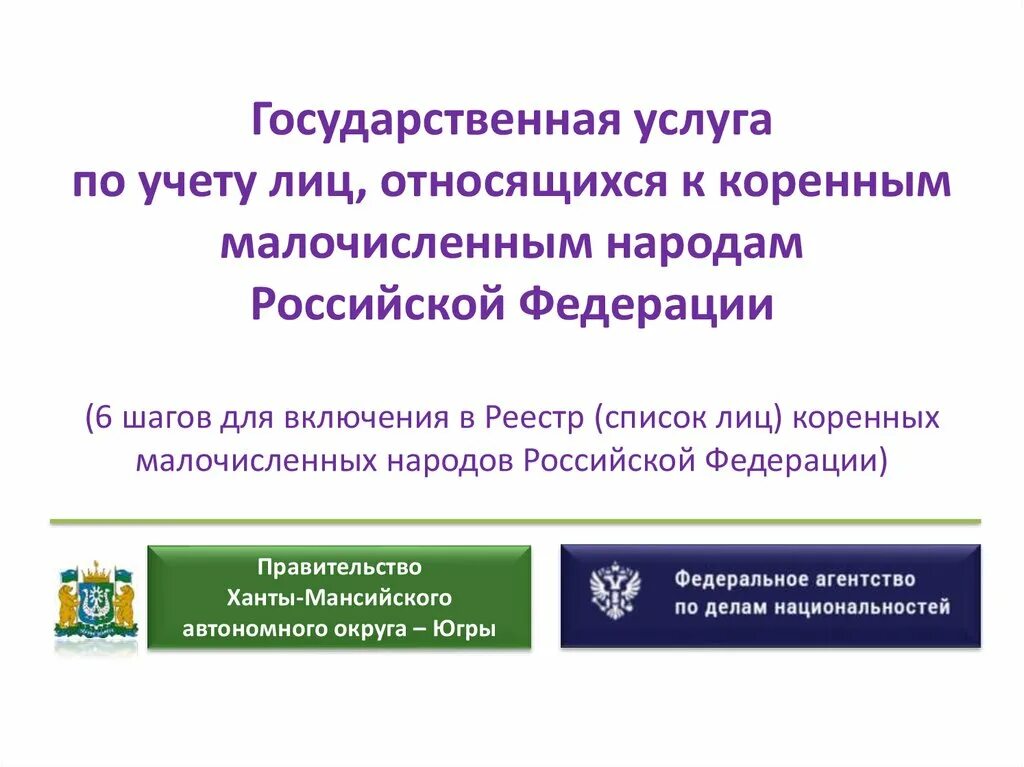 Государственная услуга по учету лиц, относящихся к коренным малочисленным народам Российской Федерации

(6 шагов для включения в Реестр (список лиц) коренных малочисленных народов Российской Федерации)

Правительство Ханты-Мансийского автономного округа – Югры

Федеральное агентство по делам национальностей